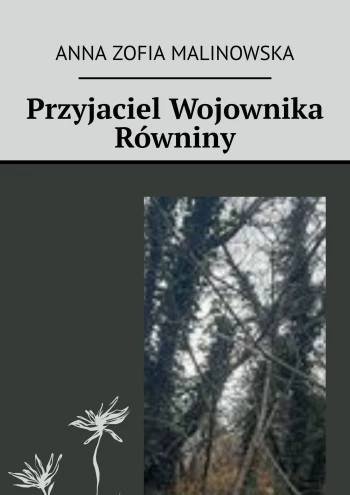 ANNA ZOFIA MALINOWSKA

Przyjaciel Wojownika Równiny